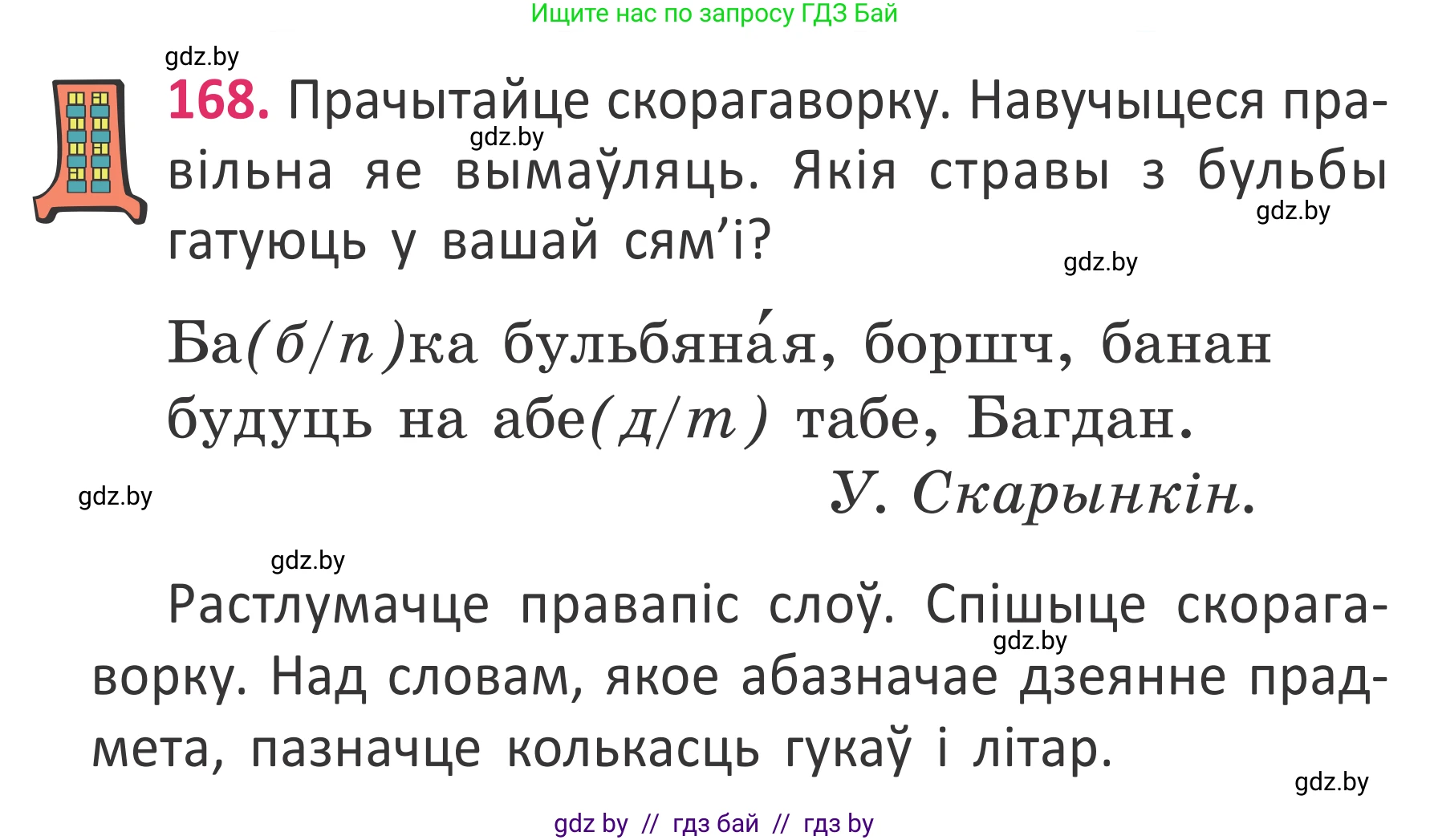 Ищите нас по запросу ГДЗ Бай

gdz.by

168. Прачытайце скорагаворку. Навучыцеся правільна яе вымаўляць. Якія стравы з бульбы гатуюць у вашай сям'і?

gdz.by

gdz.by

gdz.by

Ба(б/п)ка бульбяна́я, боршч, банан будуць на абе(д/т) табе, Багдан.

У. Скарынкін.

gdz.by

gdz.by

Растлумачце правапіс слоў. Спішыце скорагаворку. Над словам, якое абазначае дзеянне прадмета, пазначце колькасць гукаў і літар.

gdz.by

gdz.by

gdz by // гдз бай // гдз by